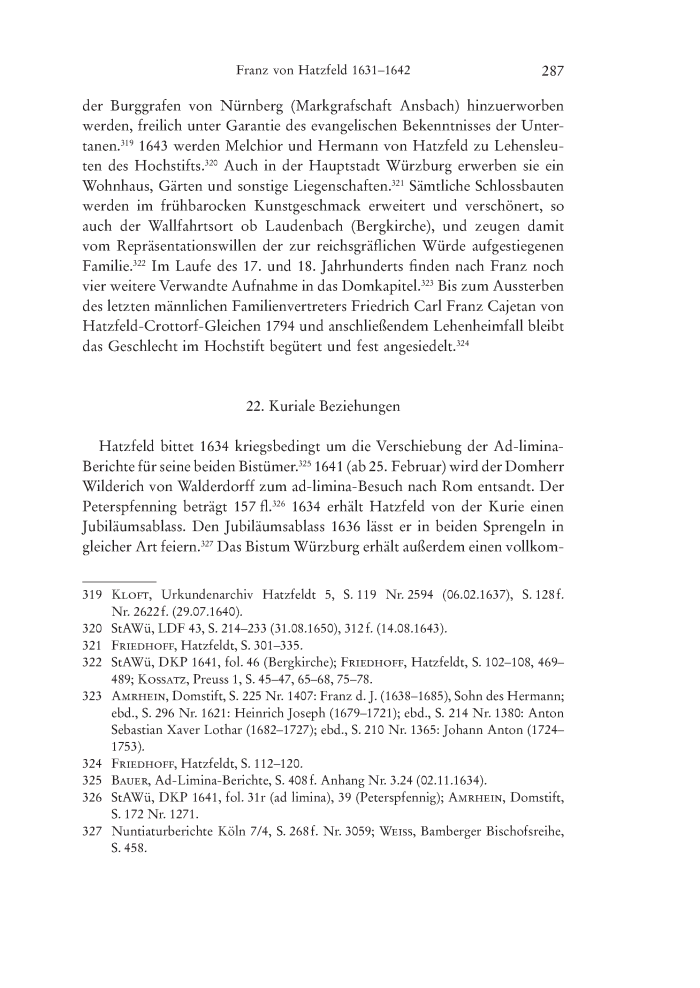 Franz von Hatzfeld 1631–1642 287

der Burggrafen von Nürnberg (Markgrafschaft Ansbach) hinzuerworben werden, freilich unter Garantie des evangelischen Bekenntnisses der Untertanen.$^{319}$ 1643 werden Melchior und Hermann von Hatzfeld zu Lehensleuten des Hochstifts.$^{320}$ Auch in der Hauptstadt Würzburg erwerben sie ein Wohnhaus, Gärten und sonstige Liegenschaften.$^{321}$ Sämtliche Schlossbauten werden im frühbarocken Kunstgeschmack erweitert und verschönert, so auch der Wallfahrtsort ob Laudenbach (Bergkirche), und zeugen damit vom Repräsentationswillen der zur reichsgräflichen Würde aufgestiegenen Familie.$^{322}$ Im Laufe des 17. und 18. Jahrhunderts finden nach Franz noch vier weitere Verwandte Aufnahme in das Domkapitel.$^{323}$ Bis zum Aussterben des letzten männlichen Familienvertreters Friedrich Carl Franz Cajetan von Hatzfeld-Crottorf-Gleichen 1794 und anschließendem Lehenheimfall bleibt das Geschlecht im Hochstift begütert und fest angesiedelt.$^{324}$

22. Kuriale Beziehungen

Hatzfeld bittet 1634 kriegsbedingt um die Verschiebung der Ad-limina-Berichte für seine beiden Bistümer.$^{325}$ 1641 (ab 25. Februar) wird der Domherr Wilderich von Walderdorff zum ad-limina-Besuch nach Rom entsandt. Der Peterspfenning beträgt 157 fl.$^{326}$ 1634 erhält Hatzfeld von der Kurie einen Jubiläumsablass. Den Jubiläumsablass 1636 lässt er in beiden Sprengeln in gleicher Art feiern.$^{327}$ Das Bistum Würzburg erhält außerdem einen vollkom-

319 Kloft, Urkundenarchiv Hatzfeldt 5, S. 119 Nr. 2594 (06.02.1637), S. 128 f. Nr. 2622 f. (29.07.1640).
320 StAWü, LDF 43, S. 214–233 (31.08.1650), 312 f. (14.08.1643).
321 Friedhoff, Hatzfeldt, S. 301–335.
322 StAWü, DKP 1641, fol. 46 (Bergkirche); Friedhoff, Hatzfeldt, S. 102–108, 469–489; Kossatz, Preuss 1, S. 45–47, 65–68, 75–78.
323 Amrhein, Domstift, S. 225 Nr. 1407: Franz d. J. (1638–1685), Sohn des Hermann; ebd., S. 296 Nr. 1621: Heinrich Joseph (1679–1721); ebd., S. 214 Nr. 1380: Anton Sebastian Xaver Lothar (1682–1727); ebd., S. 210 Nr. 1365: Johann Anton (1724–1753).
324 Friedhoff, Hatzfeldt, S. 112–120.
325 Bauer, Ad-Limina-Berichte, S. 408 f. Anhang Nr. 3.24 (02.11.1634).
326 StAWü, DKP 1641, fol. 31r (ad limina), 39 (Peterspfennig); Amrhein, Domstift, S. 172 Nr. 1271.
327 Nuntiaturberichte Köln 7/4, S. 268 f. Nr. 3059; Weiss, Bamberger Bischofsreihe, S. 458.